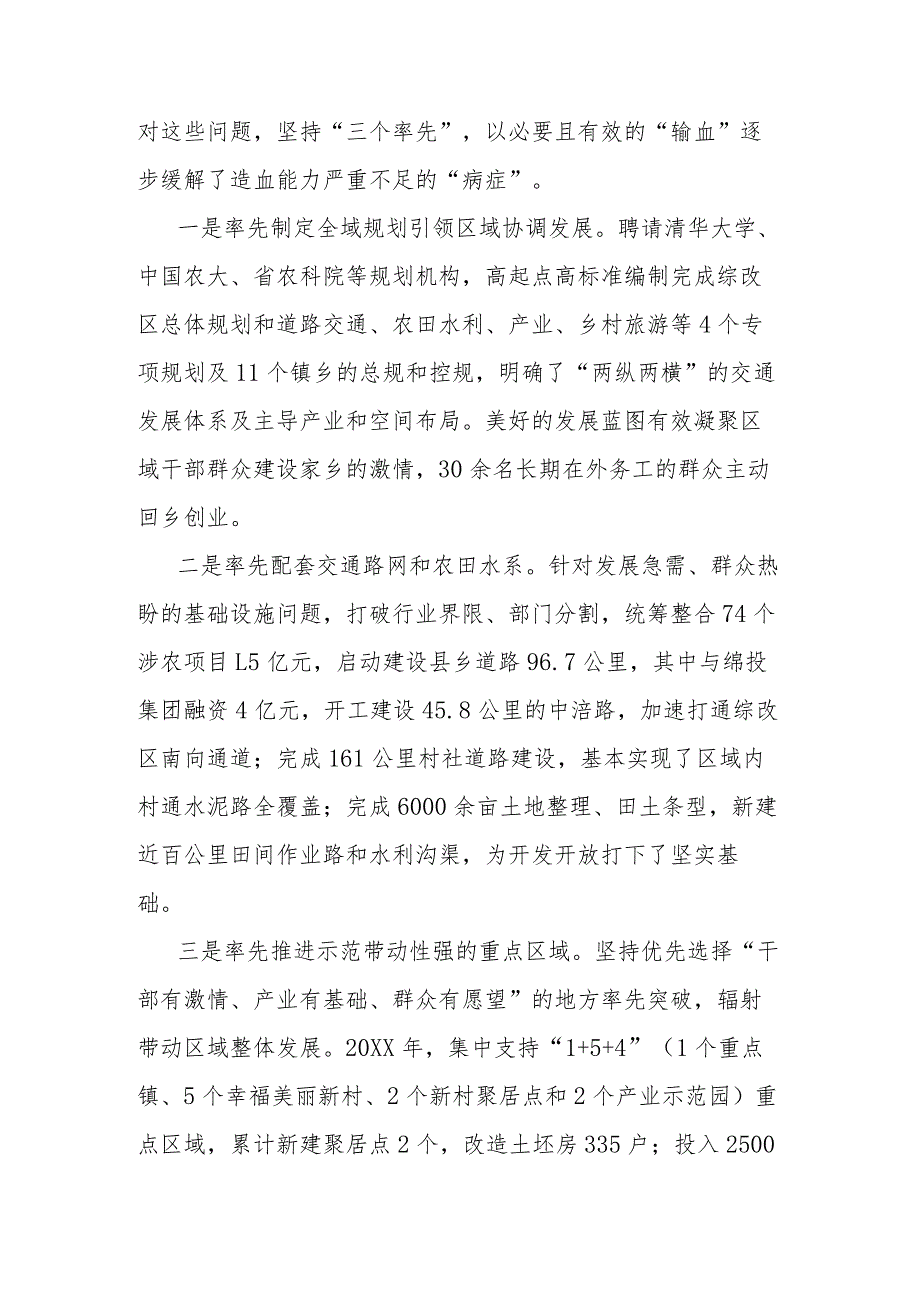 对这些问题，坚持“三个率先”，以必要且有效的“输血”逐步缓解了造血能力严重不足的“病症”。

一是率先制定全域规划引领区域协调发展。聘请清华大学、中国农大、省农科院等规划机构，高起点高标准编制完成综改区总体规划和道路交通、农田水利、产业、乡村旅游等4个专项规划及11个镇乡的总规和控规，明确了“两纵两横”的交通发展体系及主导产业和空间布局。美好的发展蓝图有效凝聚区域干部群众建设家乡的激情，30余名长期在外务工的群众主动回乡创业。

二是率先配套交通路网和农田水系。针对发展急需、群众热盼的基础设施问题，打破行业界限、部门分割，统筹整合74个涉农项目L5亿元，启动建设县乡道路96.7公里，其中与绵投集团融资4亿元，开工建设45.8公里的中涪路，加速打通综改区南向通道；完成161公里村社道路建设，基本实现了区域内村通水泥路全覆盖；完成6000余亩土地整理、田土条型，新建近百公里田间作业路和水利沟渠，为开发开放打下了坚实基础。

三是率先推进示范带动性强的重点区域。坚持优先选择“干部有激情、产业有基础、群众有愿望”的地方率先突破，辐射带动区域整体发展。20XX年，集中支持“1+5+4”（1个重点镇、5个幸福美丽新村、2个新村聚居点和2个产业示范园）重点区域，累计新建聚居点2个，改造土坯房335户；投入2500